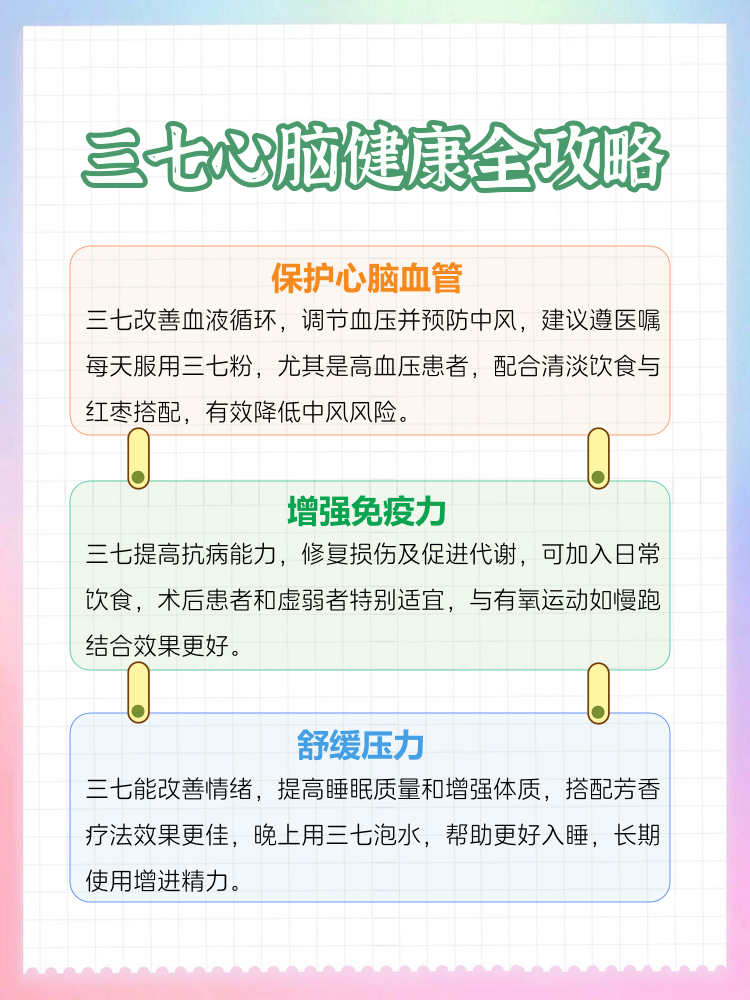 三七心脑健康全攻略

保护心脑血管

三七改善血液循环，调节血压并预防中风，建议遵医嘱每天服用三七粉，尤其是高血压患者，配合清淡饮食与红枣搭配，有效降低中风风险。

增强免疫力

三七提高抗病能力，修复损伤及促进代谢，可加入日常饮食，术后患者和虚弱者特别适宜，与有氧运动如慢跑结合效果更好。

舒缓压力

三七能改善情绪，提高睡眠质量和增强体质，搭配芳香疗法效果更佳，晚上用三七泡水，帮助更好入睡，长期使用增进精力。